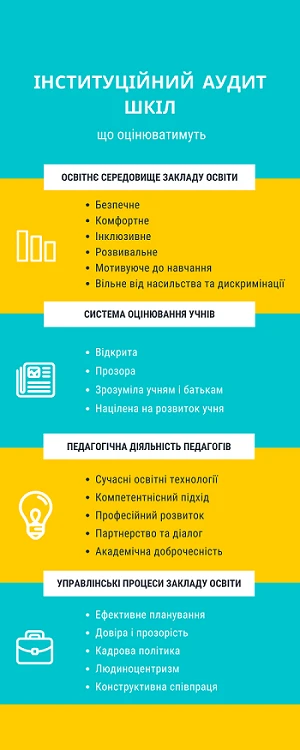 ІНСТИТУЦІЙНИЙ АУДИТ ШКІЛ

що оцінюватимуть

ОСВІТНЄ СЕРЕДОВИЩЕ ЗАКЛАДУ ОСВІТИ

- Безпечне
- Комфортне
- Інклюзивне
- Розвивальне
- Мотивуюче до навчання
- Вільне від насильства та дискримінації

СИСТЕМА ОЦІНЮВАННЯ УЧНІВ

- Відкрита
- Прозора
- Зрозуміла учням і батькам
- Націлена на розвиток учня

ПЕДАГОГІЧНА ДІЯЛЬНІСТЬ ПЕДАГОГІВ

- Сучасні освітні технології
- Компетентнісний підхід
- Професійний розвиток
- Партнерство та діалог
- Академічна доброчесність

УПРАВЛІНСЬКІ ПРОЦЕСИ ЗАКЛАДУ ОСВІТИ

- Ефективне планування
- Довіра і прозорість
- Кадрова політика
- Людиноцентризм
- Конструктивна співпраця